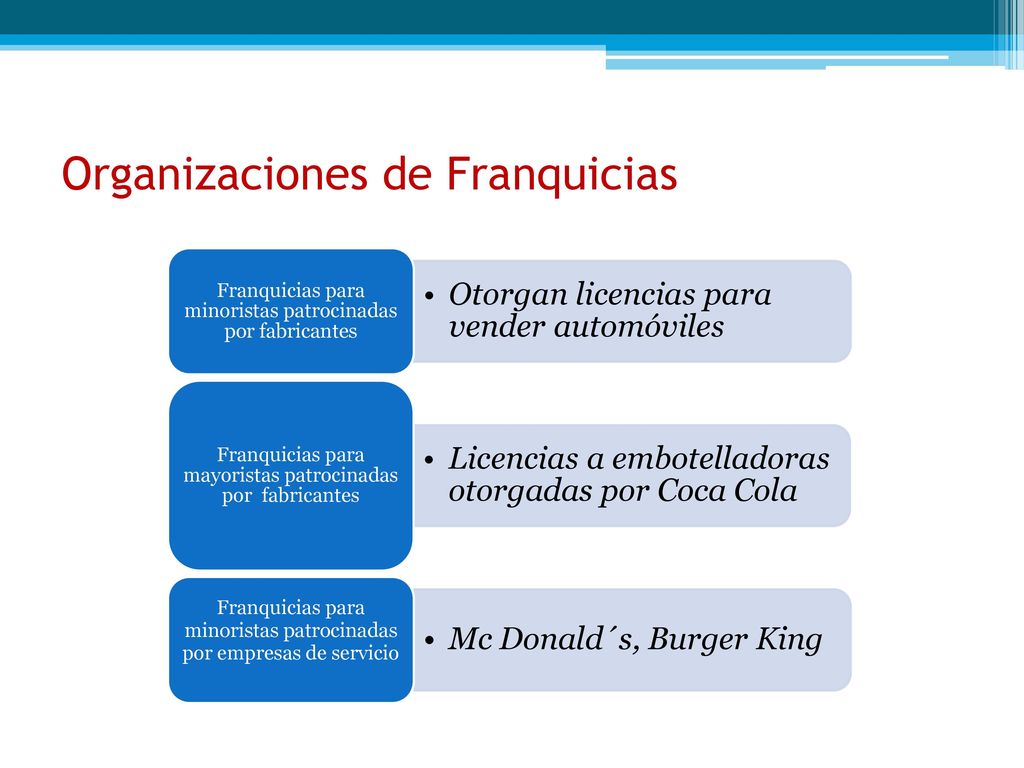 Organizaciones de Franquicias

Franquicias para minoristas patrocinadas por fabricantes

• Otorgan licencias para vender automóviles

Franquicias para mayoristas patrocinadas por fabricantes

• Licencias a embotelladoras otorgadas por Coca Cola

Franquicias para minoristas patrocinadas por empresas de servicio

• Mc Donald´s, Burger King